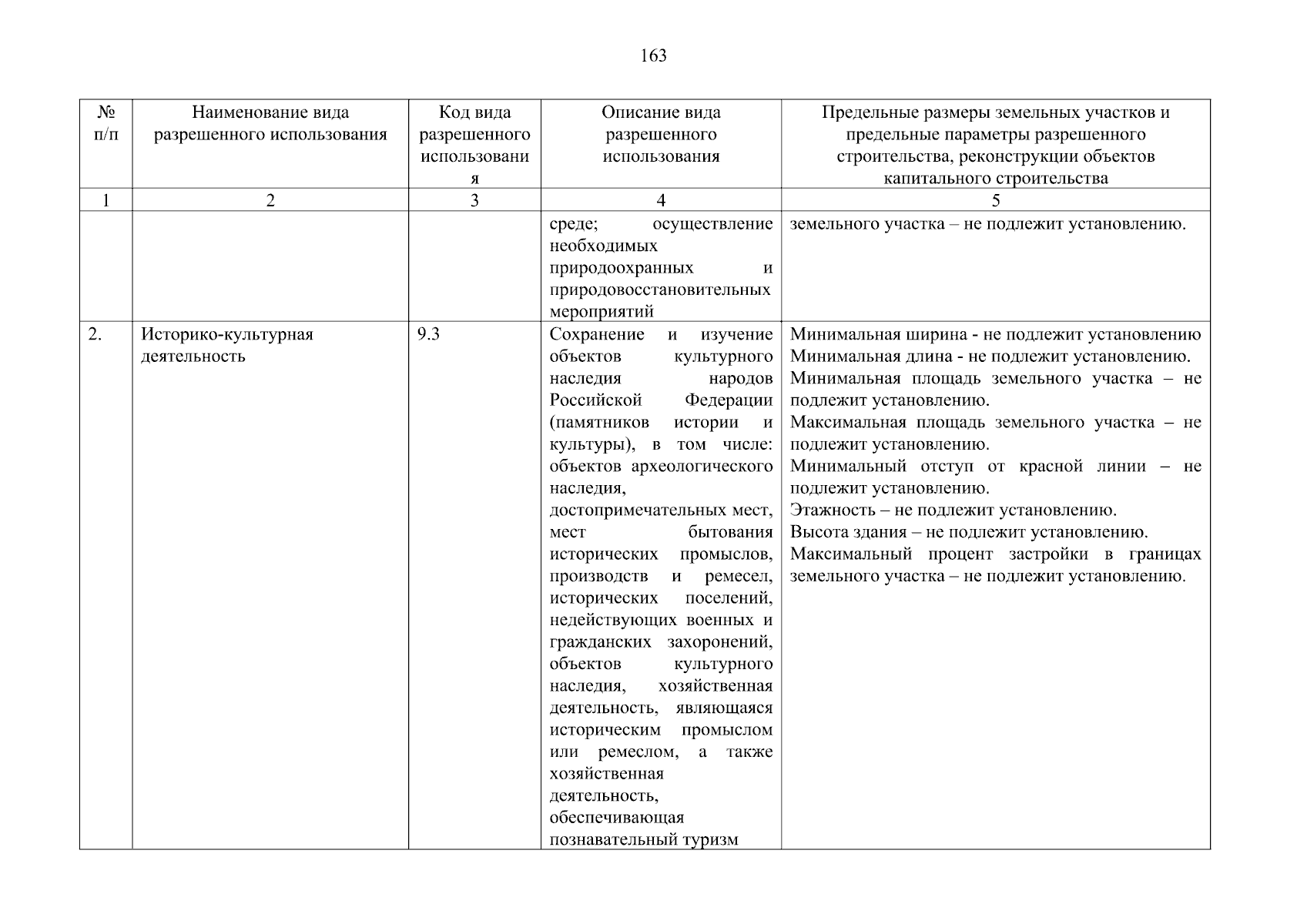 163

| № п/п | Наименование вида разрешенного использования | Код вида разрешенного использования | Описание вида разрешенного использования | Предельные размеры земельных участков и предельные параметры разрешенного строительства, реконструкции объектов капитального строительства |
|---|---|---|---|---|
| 1 | 2 | 3 | 4 | 5 |
| | | | среде; осуществление необходимых природоохранных и природовосстановительных мероприятий | земельного участка – не подлежит установлению. |
| 2. | Историко-культурная деятельность | 9.3 | Сохранение и изучение объектов культурного наследия народов Российской Федерации (памятников истории и культуры), в том числе: объектов археологического наследия, достопримечательных мест, мест бытования исторических промыслов, производств и ремесел, исторических поселений, недействующих военных и гражданских захоронений, объектов культурного наследия, хозяйственная деятельность, являющаяся историческим промыслом или ремеслом, а также хозяйственная деятельность, обеспечивающая познавательный туризм | Минимальная ширина - не подлежит установлению Минимальная длина - не подлежит установлению. Минимальная площадь земельного участка – не подлежит установлению. Максимальная площадь земельного участка – не подлежит установлению. Минимальный отступ от красной линии – не подлежит установлению. Этажность – не подлежит установлению. Высота здания – не подлежит установлению. Максимальный процент застройки в границах земельного участка – не подлежит установлению. |